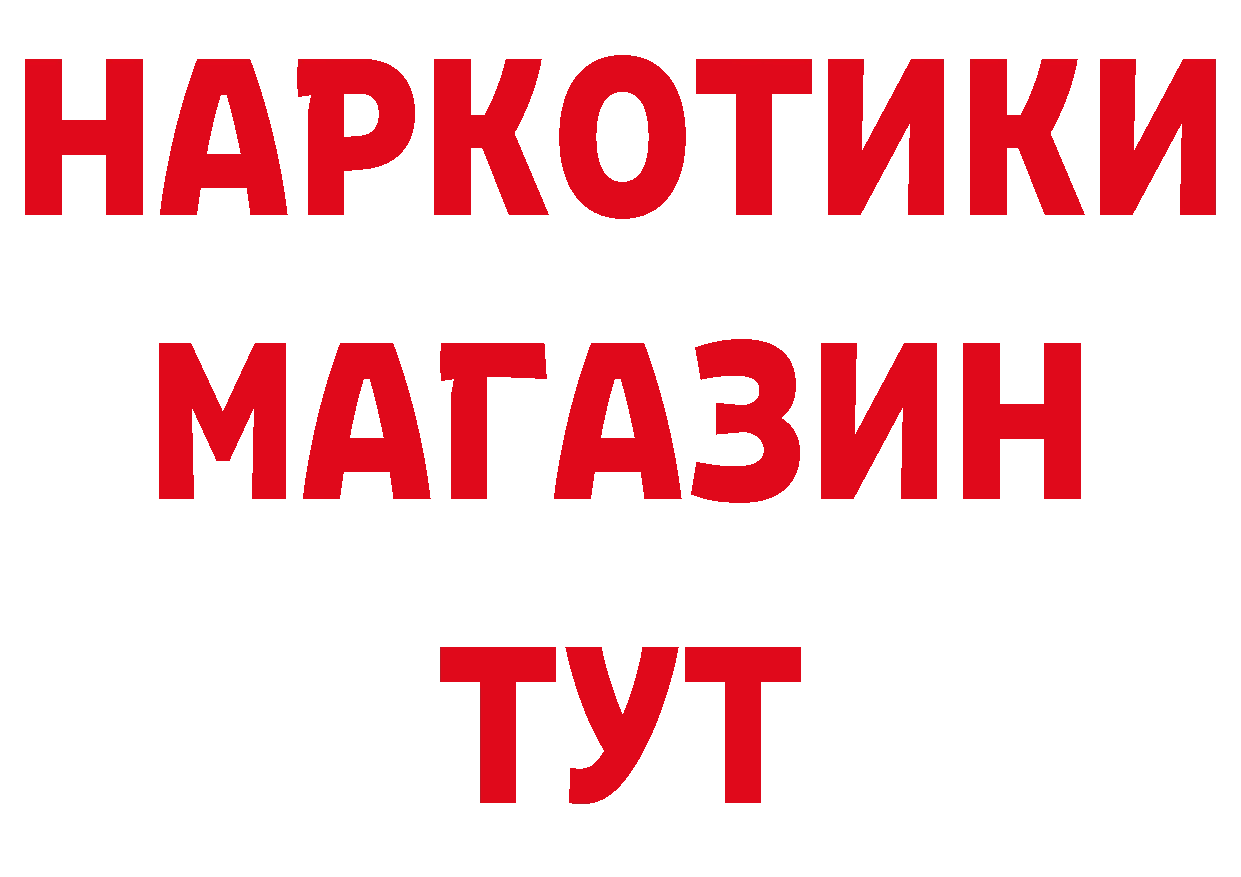 НАРКОТИКИ МАГАЗИН ТУТ